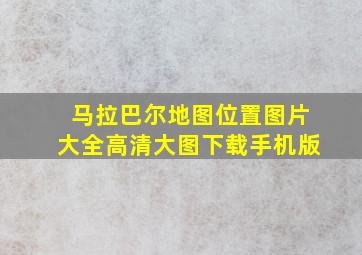 马拉巴尔地图位置图片大全高清大图下载手机版